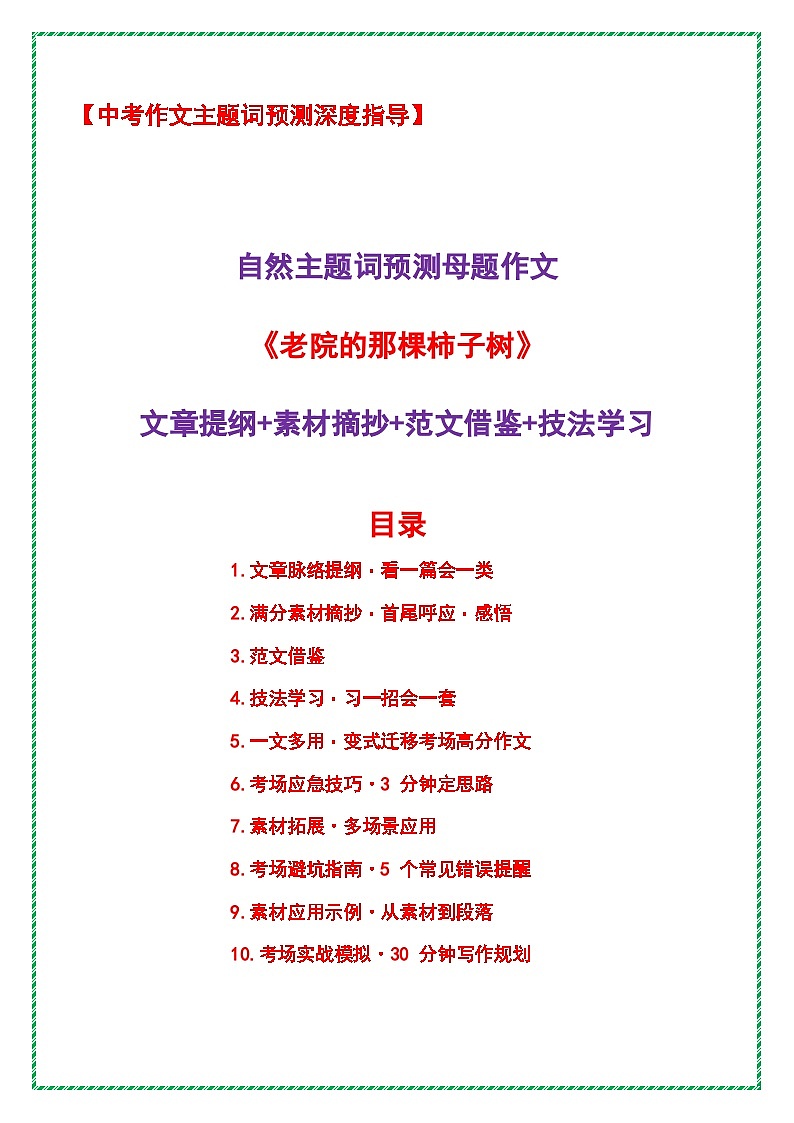 【中考作文主题词预测深度指导】

自然主题词预测母题作文

《老院的那棵柿子树》

文章提纲+素材摘抄+范文借鉴+技法学习

目录

1.文章脉络提纲·看一篇会一类

2.满分素材摘抄·首尾呼应·感悟

3.范文借鉴

4.技法学习·习一招会一套

5.一文多用·变式迁移考场高分作文

6.考场应急技巧·3 分钟定思路

7.素材拓展·多场景应用

8.考场避坑指南·5 个常见错误提醒

9.素材应用示例·从素材到段落

10.考场实战模拟·30 分钟写作规划